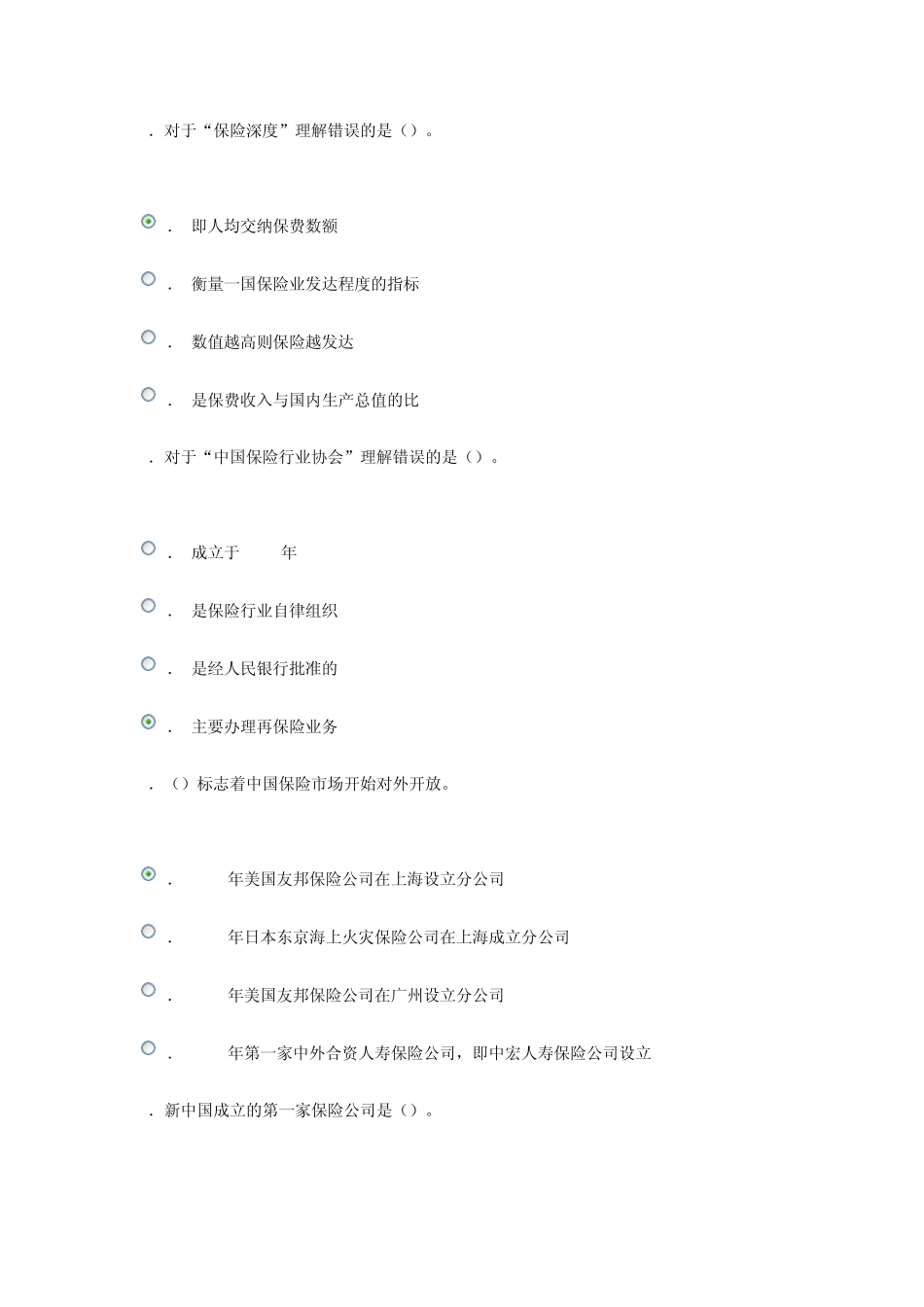 ．对于“保险深度”理解错误的是（）。

． 即人均交纳保费数额

． 衡量一国保险业发达程度的指标

． 数值越高则保险越发达

． 是保费收入与国内生产总值的比

．对于“中国保险行业协会”理解错误的是（）。

． 成立于 年

． 是保险行业自律组织

． 是经人民银行批准的

． 主要办理再保险业务

．（）标志着中国保险市场开始对外开放。

． 年美国友邦保险公司在上海设立分公司

． 年日本东京海上火灾保险公司在上海成立分公司

． 年美国友邦保险公司在广州设立分公司

． 年第一家中外合资人寿保险公司，即中宏人寿保险公司设立

．新中国成立的第一家保险公司是（）。